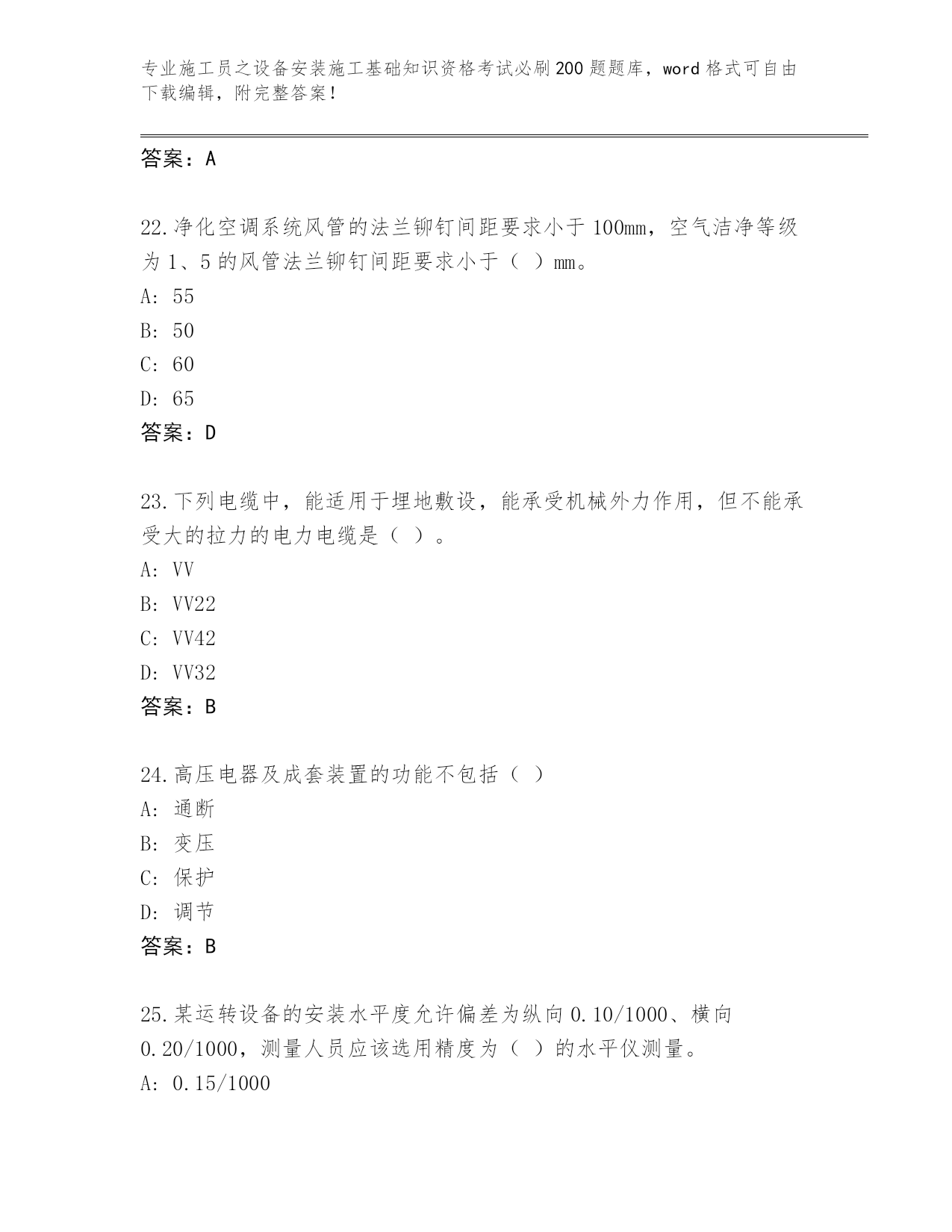 专业施工员之设备安装施工基础知识资格考试必刷200题题库，word格式可自由下载编辑，附完整答案！

答案：A

22.净化空调系统风管的法兰铆钉间距要求小于100mm，空气洁净等级为1、5的风管法兰铆钉间距要求小于（ ）mm。
A: 55
B: 50
C: 60
D: 65
答案：D

23.下列电缆中，能适用于埋地敷设，能承受机械外力作用，但不能承受大的拉力的电力电缆是（ ）。
A: VV
B: VV22
C: VV42
D: VV32
答案：B

24.高压电器及成套装置的功能不包括（ ）
A: 通断
B: 变压
C: 保护
D: 调节
答案：B

25.某运转设备的安装水平度允许偏差为纵向0.10/1000、横向0.20/1000，测量人员应该选用精度为（ ）的水平仪测量。
A: 0.15/1000